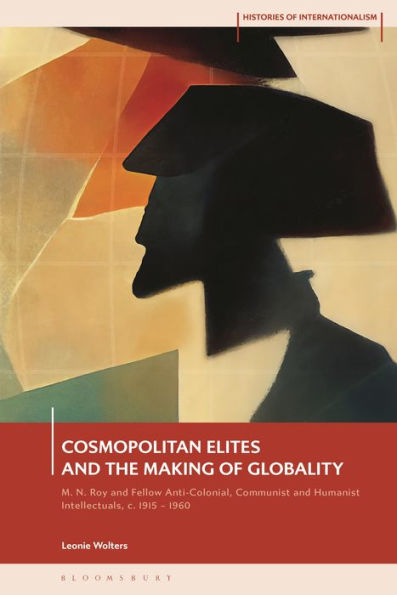 HISTORIES OF INTERNATIONALISM

COSMOPOLITAN ELITES AND THE MAKING OF GLOBALITY

M. N. Roy and Fellow Anti-Colonial, Communist and Humanist Intellectuals, c. 1915 – 1960

Leonie Wolters

BLOOMSBURY